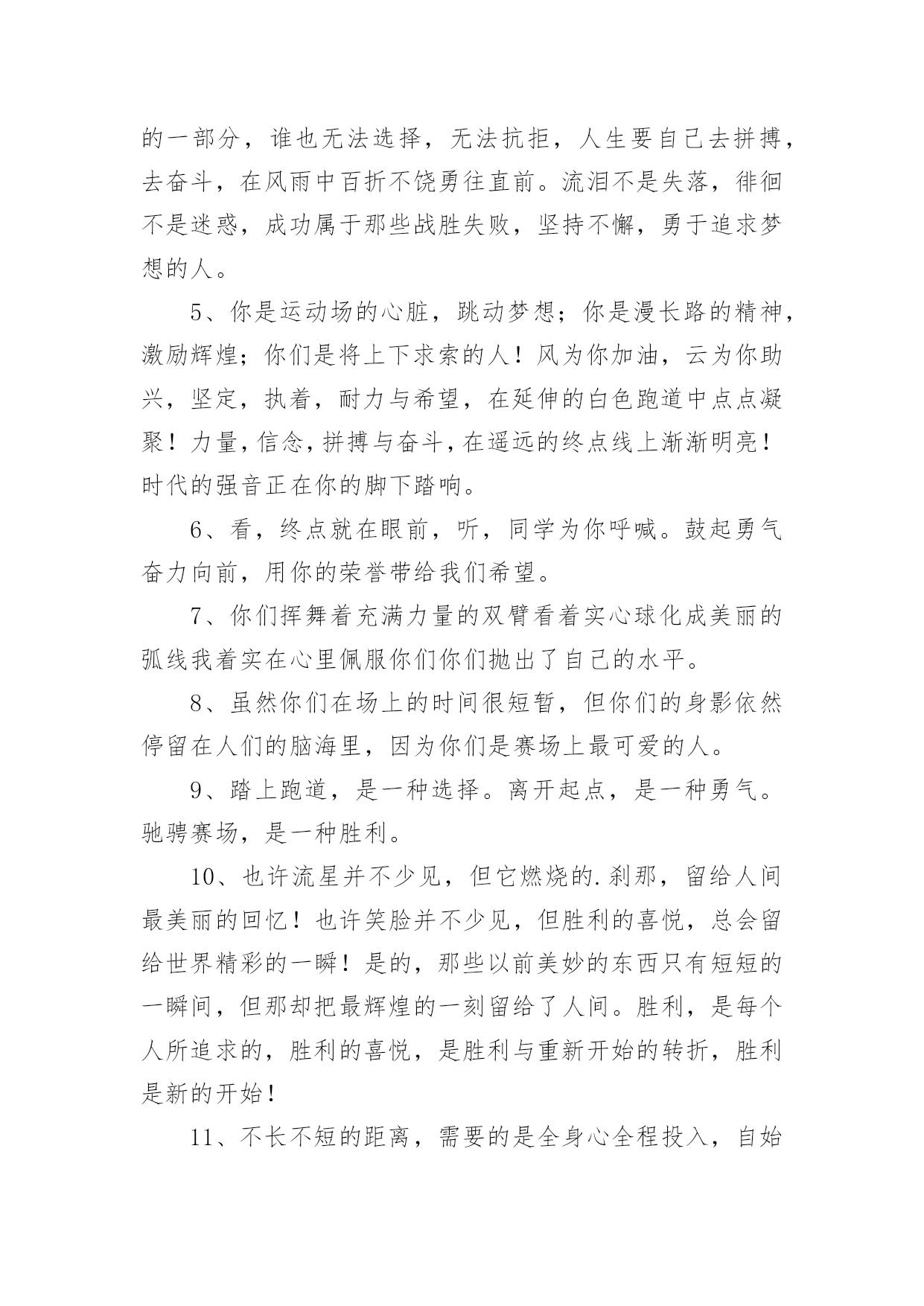 的一部分，谁也无法选择，无法抗拒，人生要自己去拼搏，去奋斗，在风雨中百折不饶勇往直前。流泪不是失落，徘徊不是迷惑，成功属于那些战胜失败，坚持不懈，勇于追求梦想的人。

5、你是运动场的心脏，跳动梦想；你是漫长路的精神，激励辉煌；你们是将上下求索的人！风为你加油，云为你助兴，坚定，执着，耐力与希望，在延伸的白色跑道中点点凝聚！力量，信念，拼搏与奋斗，在遥远的终点线上渐渐明亮！时代的强音正在你的脚下踏响。

6、看，终点就在眼前，听，同学为你呼喊。鼓起勇气奋力向前，用你的荣誉带给我们希望。

7、你们挥舞着充满力量的双臂看着实心球化成美丽的弧线我着实在心里佩服你们你们抛出了自己的水平。

8、虽然你们在场上的时间很短暂，但你们的身影依然停留在人们的脑海里，因为你们是赛场上最可爱的人。

9、踏上跑道，是一种选择。离开起点，是一种勇气。驰骋赛场，是一种胜利。

10、也许流星并不少见，但它燃烧的.刹那，留给人间最美丽的回忆！也许笑脸并不少见，但胜利的喜悦，总会留给世界精彩的一瞬！是的，那些以前美妙的东西只有短短的一瞬间，但那却把最辉煌的一刻留给了人间。胜利，是每个人所追求的，胜利的喜悦，是胜利与重新开始的转折，胜利是新的开始！

11、不长不短的距离，需要的是全身心全程投入，自始